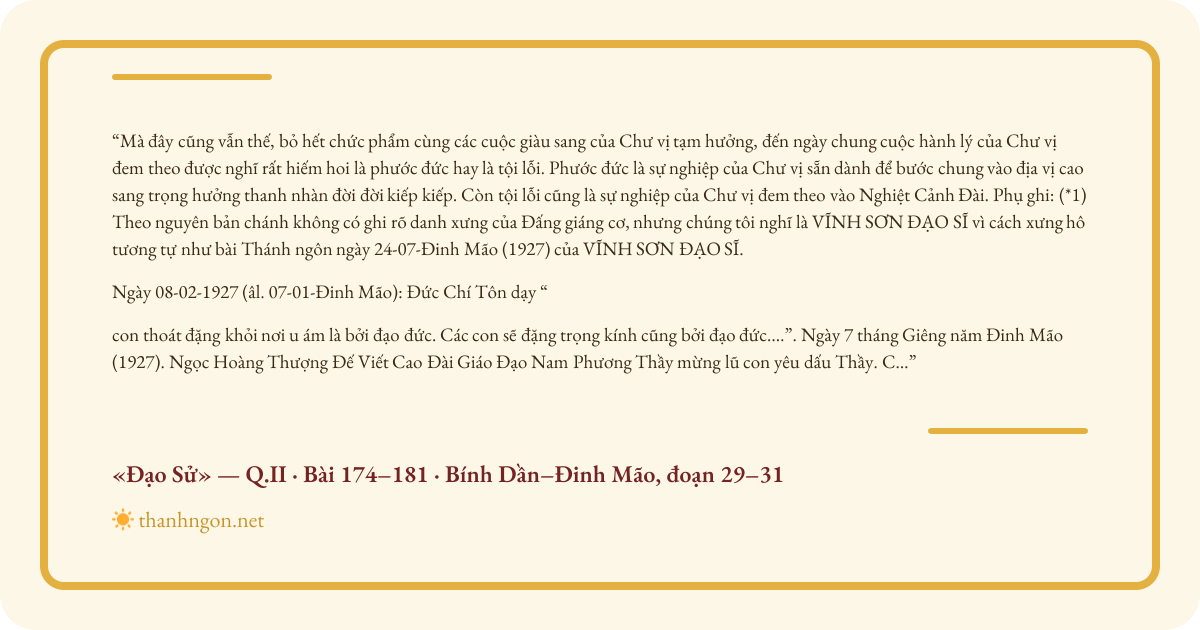 "Mà đây cũng vẫn thế, bỏ hết chức phẩm cùng các cuộc giàu sang của Chư vị tạm hưởng, đến ngày chung cuộc hành lý của Chư vị đem theo được nghĩ rất hiếm hoi là phước đức hay là tội lỗi. Phước đức là sự nghiệp của Chư vị sẵn dành để bước chung vào địa vị cao sang trọng hưởng thanh nhàn đời đời kiếp kiếp. Còn tội lỗi cũng là sự nghiệp của Chư vị đem theo vào Nghiệt Cảnh Đài. Phụ ghi: (*1) Theo nguyên bản chánh không có ghi rõ danh xưng của Đấng giáng cơ, nhưng chúng tôi nghĩ là VĨNH SƠN ĐẠO SĨ vì cách xưng hô tương tự như bài Thánh ngôn ngày 24-07-Đinh Mão (1927) của VĨNH SƠN ĐẠO SĨ.

Ngày 08-02-1927 (âl. 07-01-Đinh Mão): Đức Chí Tôn dạy "

con thoát đặng khỏi nơi u ám là bởi đạo đức. Các con sẽ đặng trọng kính cũng bởi đạo đức....". Ngày 7 tháng Giêng năm Đinh Mão (1927). Ngọc Hoàng Thượng Đế Viết Cao Đài Giáo Đạo Nam Phương Thầy mừng lũ con yêu dấu Thầy. C..."

«Đạo Sử» — Q.II · Bài 174–181 · Bính Dần–Đinh Mão, đoạn 29–31

thanhngon.net